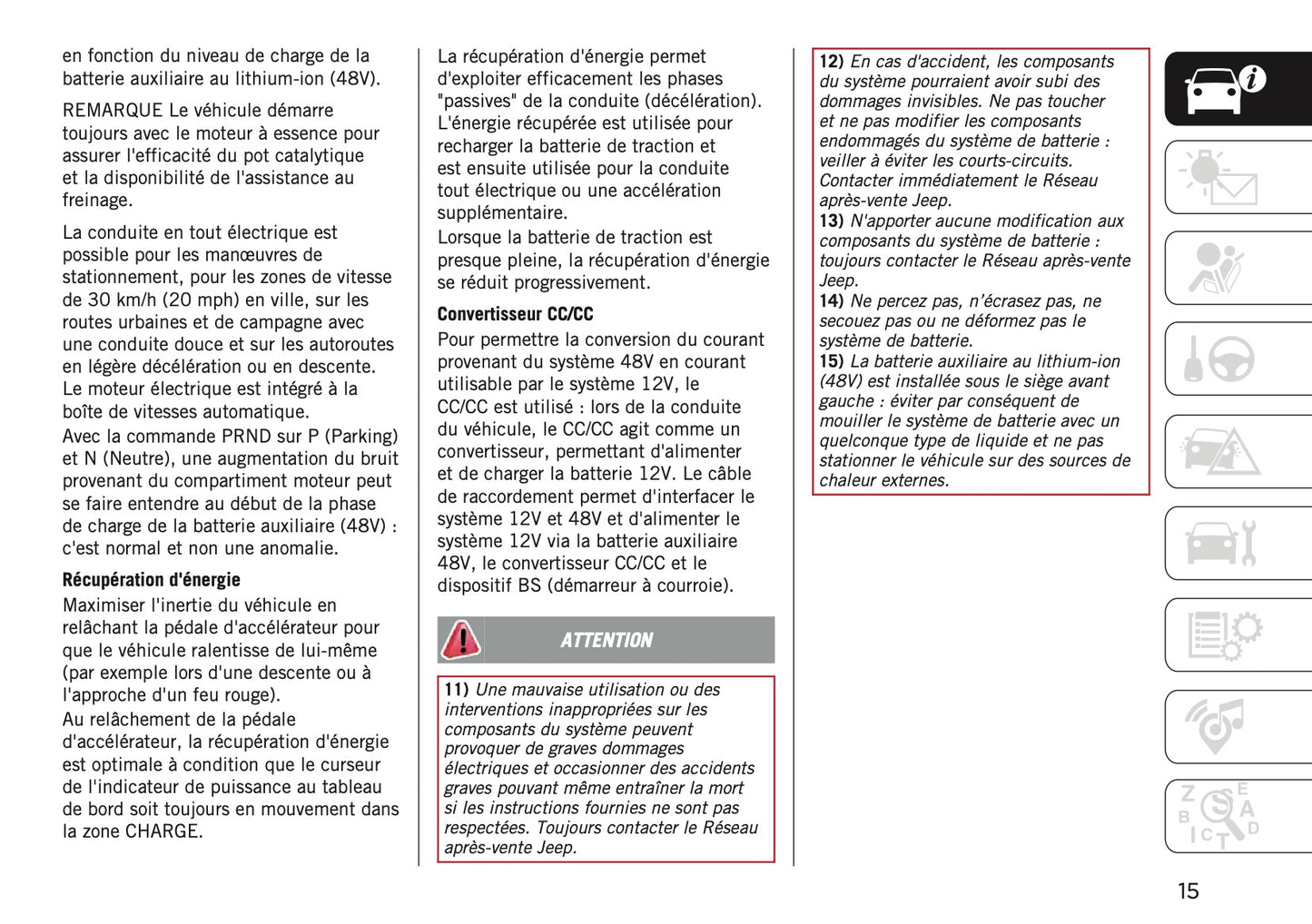 en fonction du niveau de charge de la batterie auxiliaire au lithium-ion (48V).

REMARQUE Le véhicule démarre toujours avec le moteur à essence pour assurer l'efficacité du pot catalytique et la disponibilité de l'assistance au freinage.

La conduite en tout électrique est possible pour les manœuvres de stationnement, pour les zones de vitesse de 30 km/h (20 mph) en ville, sur les routes urbaines et de campagne avec une conduite douce et sur les autoroutes en légère décélération ou en descente. Le moteur électrique est intégré à la boîte de vitesses automatique.
Avec la commande PRND sur P (Parking) et N (Neutre), une augmentation du bruit provenant du compartiment moteur peut se faire entendre au début de la phase de charge de la batterie auxiliaire (48V) : c'est normal et non une anomalie.

Récupération d'énergie
Maximiser l'inertie du véhicule en relâchant la pédale d'accélérateur pour que le véhicule ralentisse de lui-même (par exemple lors d'une descente ou à l'approche d'un feu rouge).
Au relâchement de la pédale d'accélérateur, la récupération d'énergie est optimale à condition que le curseur de l'indicateur de puissance au tableau de bord soit toujours en mouvement dans la zone CHARGE.

La récupération d'énergie permet d'exploiter efficacement les phases "passives" de la conduite (décélération). L'énergie récupérée est utilisée pour recharger la batterie de traction et est ensuite utilisée pour la conduite tout électrique ou une accélération supplémentaire.
Lorsque la batterie de traction est presque pleine, la récupération d'énergie se réduit progressivement.

Convertisseur CC/CC
Pour permettre la conversion du courant provenant du système 48V en courant utilisable par le système 12V, le CC/CC est utilisé : lors de la conduite du véhicule, le CC/CC agit comme un convertisseur, permettant d'alimenter et de charger la batterie 12V. Le câble de raccordement permet d'interfacer le système 12V et 48V et d'alimenter le système 12V via la batterie auxiliaire 48V, le convertisseur CC/CC et le dispositif BS (démarreur à courroie).

ATTENTION

11) Une mauvaise utilisation ou des interventions inappropriées sur les composants du système peuvent provoquer de graves dommages électriques et occasionner des accidents graves pouvant même entraîner la mort si les instructions fournies ne sont pas respectées. Toujours contacter le Réseau après-vente Jeep.

12) En cas d'accident, les composants du système pourraient avoir subi des dommages invisibles. Ne pas toucher et ne pas modifier les composants endommagés du système de batterie : veiller à éviter les courts-circuits. Contacter immédiatement le Réseau après-vente Jeep.
13) N'apporter aucune modification aux composants du système de batterie : toujours contacter le Réseau après-vente Jeep.
14) Ne percez pas, n'écrasez pas, ne secouez pas ou ne déformez pas le système de batterie.
15) La batterie auxiliaire au lithium-ion (48V) est installée sous le siège avant gauche : éviter par conséquent de mouiller le système de batterie avec un quelconque type de liquide et ne pas stationner le véhicule sur des sources de chaleur externes.

15